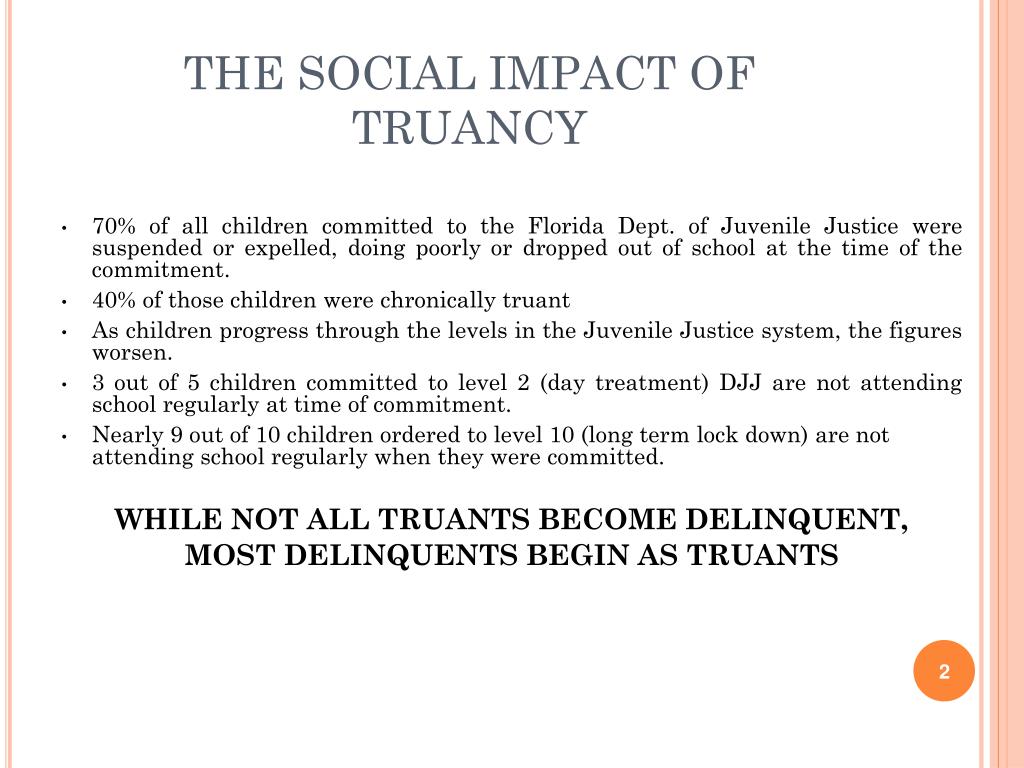 THE SOCIAL IMPACT OF TRUANCY

• 70% of all children committed to the Florida Dept. of Juvenile Justice were suspended or expelled, doing poorly or dropped out of school at the time of the commitment.
• 40% of those children were chronically truant
• As children progress through the levels in the Juvenile Justice system, the figures worsen.
• 3 out of 5 children committed to level 2 (day treatment) DJJ are not attending school regularly at time of commitment.
• Nearly 9 out of 10 children ordered to level 10 (long term lock down) are not attending school regularly when they were committed.

WHILE NOT ALL TRUANTS BECOME DELINQUENT, MOST DELINQUENTS BEGIN AS TRUANTS

2